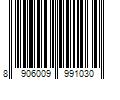 8 906009 991030